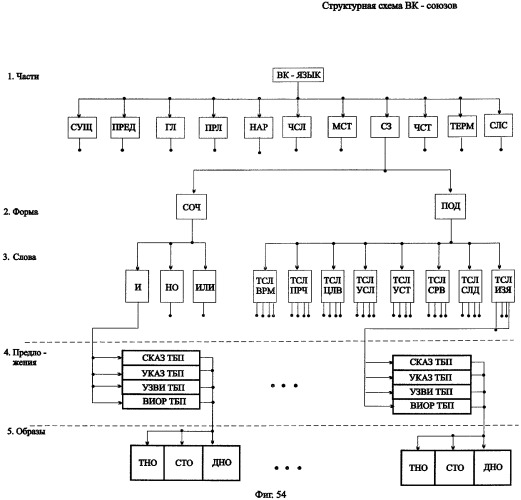 Структурная схема ВК - союзов

1. Части

ВК - ЯЗЫК

СУЩ
ПРЕД
ГЛ
ПРЛ
НАР
ЧСЛ
МСТ
СЗ
ЧСТ
ТЕРМ
СЛС

2. Форма

СОЧ
ПОД

3. Слова

И
НО
ИЛИ

ТСЛ ВРМ
ТСЛ ПРЧ
ТСЛ ЦЛВ
ТСЛ УСЛ
ТСЛ УСТ
ТСЛ СРВ
ТСЛ СЛД
ТСЛ ИЗЯ

4. Предло - жения

СКАЗ ТБП
УКАЗ ТБП
УЗВИ ТБП
ВИОР ТБП

• • •

СКАЗ ТБП
УКАЗ ТБП
УЗВИ ТБП
ВИОР ТБП

5. Образы

ТНО
СТО
ДНО

• • •

ТНО
СТО
ДНО

Фиг. 54